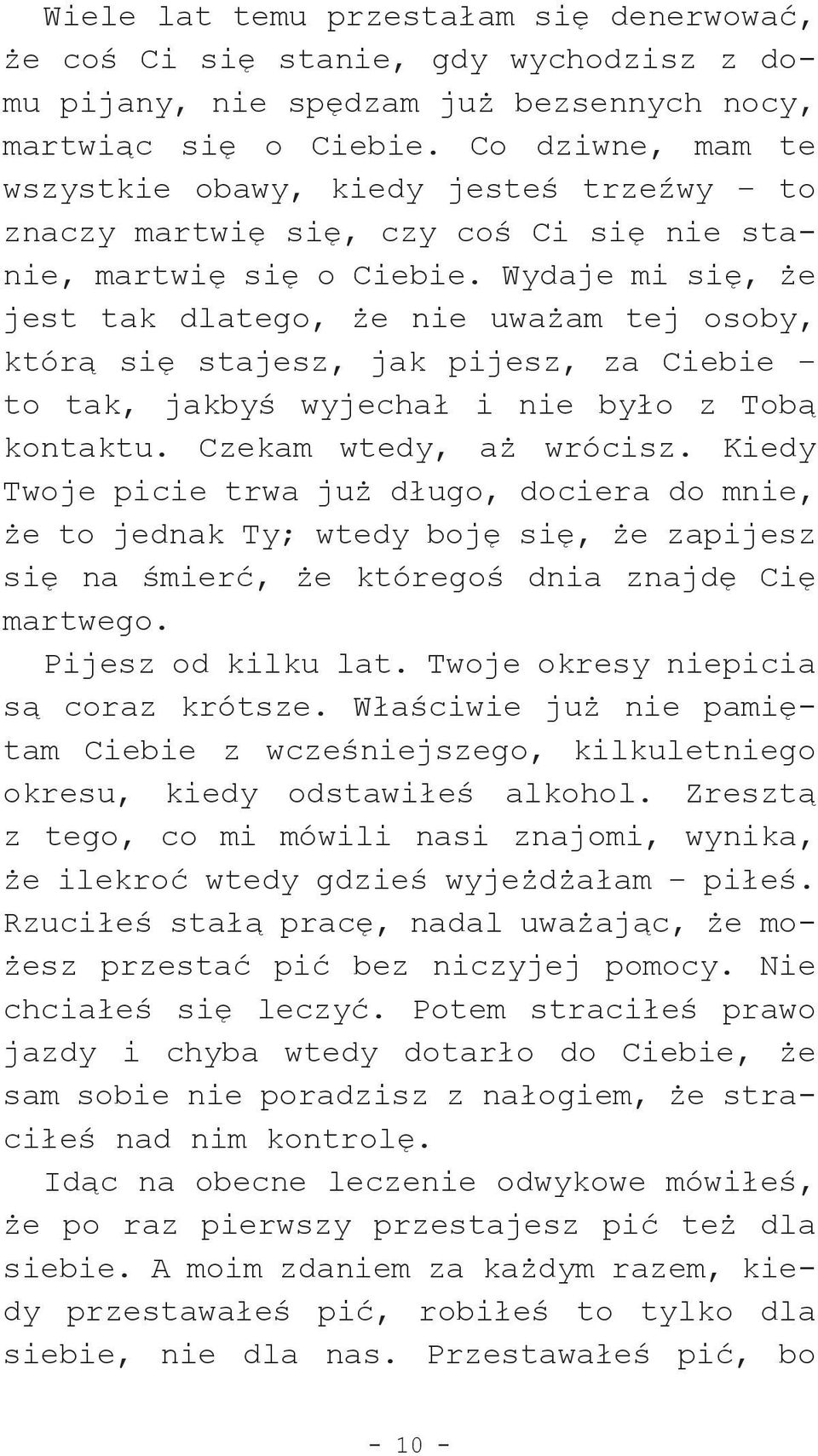 Wiele lat temu przestałam się denerwować, że coś Ci się stanie, gdy wychodzisz z domu pijany, nie spędzam już bezsennych nocy, martwiąc się o Ciebie. Co dziwne, mam te wszystkie obawy, kiedy jesteś trzeźwy – to znaczy martwię się, czy coś Ci się nie stanie, martwię się o Ciebie. Wydaje mi się, że jest tak dlatego, że nie uważam tej osoby, którą się stajesz, jak pijesz, za Ciebie – to tak, jakbyś wyjechał i nie było z Tobą kontaktu. Czekam wtedy, aż wrócisz. Kiedy Twoje picie trwa już długo, dociera do mnie, że to jednak Ty; wtedy boję się, że zapijesz się na śmierć, że któregoś dnia znajdę Cię martwego.

Pijesz od kilku lat. Twoje okresy niepicia są coraz krótsze. Właściwie już nie pamiętam Ciebie z wcześniejszego, kilkuletniego okresu, kiedy odstawiłeś alkohol. Zresztą z tego, co mi mówili nasi znajomi, wynika, że ilekroć wtedy gdzieś wyjeżdżałam – piłeś. Rzuciłeś stałą pracę, nadal uważając, że możesz przestać pić bez niczyjej pomocy. Nie chciałeś się leczyć. Potem straciłeś prawo jazdy i chyba wtedy dotarło do Ciebie, że sam sobie nie poradzisz z nałogiem, że straciłeś nad nim kontrolę.

Idąc na obecne leczenie odwykowe mówiłeś, że po raz pierwszy przestajesz pić też dla siebie. A moim zdaniem za każdym razem, kiedy przestawałeś pić, robiłeś to tylko dla siebie, nie dla nas. Przestawałeś pić, bo

- 10 -